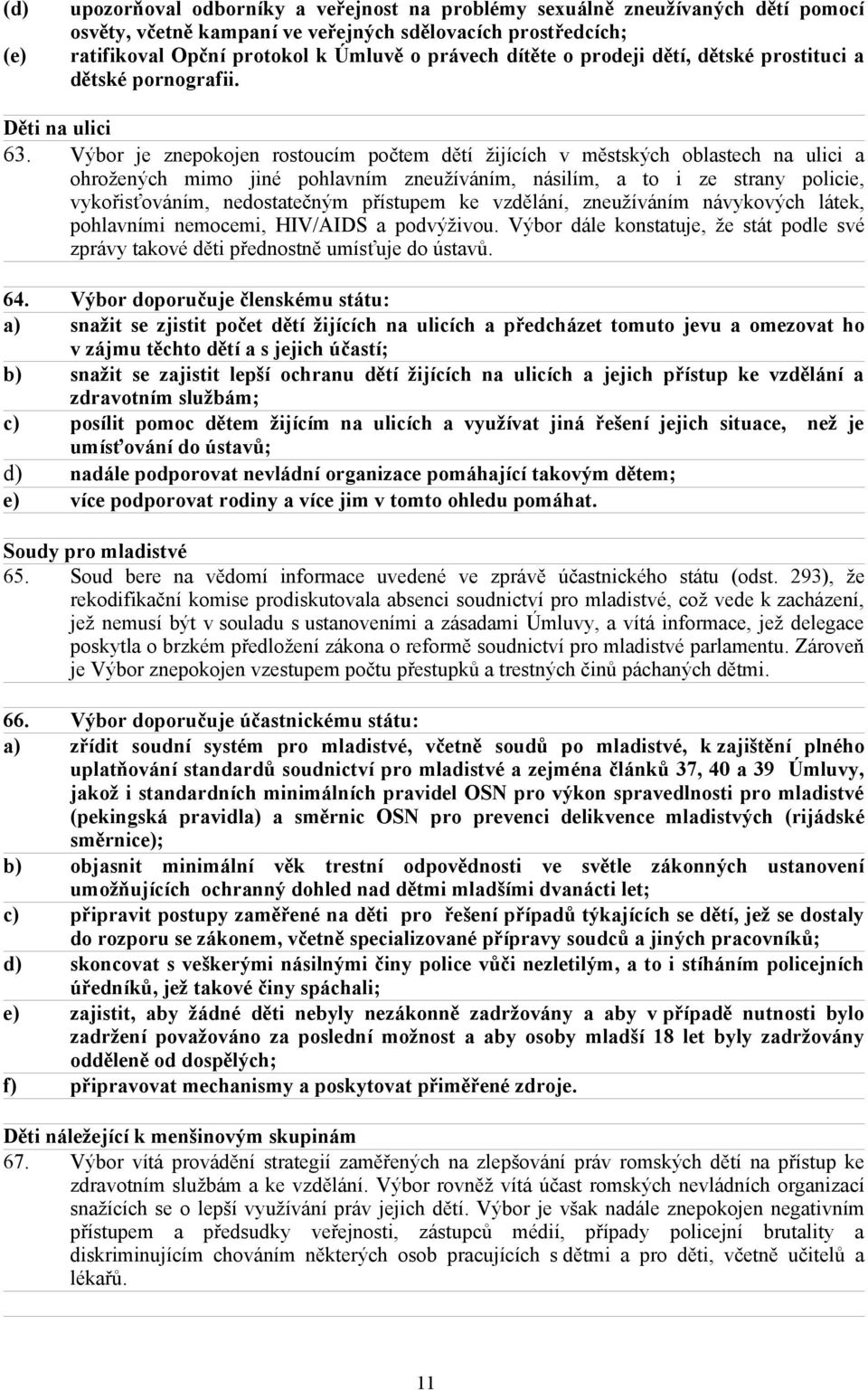 (d) upozorňoval odborníky a veřejnost na problémy sexuálně zneužívaných dětí pomocí osvěty, včetně kampaní ve veřejných sdělovacích prostředcích;
(e) ratifikoval Opční protokol k Úmluvě o právech dítěte o prodeji dětí, dětské prostituci a dětské pornografii.

Děti na ulici
63. Výbor je znepokojen rostoucím počtem dětí žijících v městských oblastech na ulici a ohrožených mimo jiné pohlavním zneužíváním, násilím, a to i ze strany policie, vykořisťováním, nedostatečným přístupem ke vzdělání, zneužíváním návykových látek, pohlavními nemocemi, HIV/AIDS a podvýživou. Výbor dále konstatuje, že stát podle své zprávy takové děti přednostně umísťuje do ústavů.

64. Výbor doporučuje členskému státu:
a) snažit se zjistit počet dětí žijících na ulicích a předcházet tomuto jevu a omezovat ho v zájmu těchto dětí a s jejich účastí;
b) snažit se zajistit lepší ochranu dětí žijících na ulicích a jejich přístup ke vzdělání a zdravotním službám;
c) posílit pomoc dětem žijícím na ulicích a využívat jiná řešení jejich situace, než je umísťování do ústavů;
d) nadále podporovat nevládní organizace pomáhající takovým dětem;
e) více podporovat rodiny a více jim v tomto ohledu pomáhat.

Soudy pro mladistvé
65. Soud bere na vědomí informace uvedené ve zprávě účastnického státu (odst. 293), že rekodifikační komise prodiskutovala absenci soudnictví pro mladistvé, což vede k zacházení, jež nemusí být v souladu s ustanoveními a zásadami Úmluvy, a vítá informace, jež delegace poskytla o brzkém předložení zákona o reformě soudnictví pro mladistvé parlamentu. Zároveň je Výbor znepokojen vzestupem počtu přestupků a trestných činů páchaných dětmi.

66. Výbor doporučuje účastnickému státu:
a) zřídit soudní systém pro mladistvé, včetně soudů po mladistvé, k zajištění plného uplatňování standardů soudnictví pro mladistvé a zejména článků 37, 40 a 39 Úmluvy, jakož i standardních minimálních pravidel OSN pro výkon spravedlnosti pro mladistvé (pekingská pravidla) a směrnic OSN pro prevenci delikvence mladistvých (rijádské směrnice);
b) objasnit minimální věk trestní odpovědnosti ve světle zákonných ustanovení umožňujících ochranný dohled nad dětmi mladšími dvanácti let;
c) připravit postupy zaměřené na děti pro řešení případů týkajících se dětí, jež se dostaly do rozporu se zákonem, včetně specializované přípravy soudců a jiných pracovníků;
d) skoncovat s veškerými násilnými činy police vůči nezletilým, a to i stíháním policejních úředníků, jež takové činy spáchali;
e) zajistit, aby žádné děti nebyly nezákonně zadržovány a aby v případě nutnosti bylo zadržení považováno za poslední možnost a aby osoby mladší 18 let byly zadržovány odděleně od dospělých;
f) připravovat mechanismy a poskytovat přiměřené zdroje.

Děti náležející k menšinovým skupinám
67. Výbor vítá provádění strategií zaměřených na zlepšování práv romských dětí na přístup ke zdravotním službám a ke vzdělání. Výbor rovněž vítá účast romských nevládních organizací snažících se o lepší využívání práv jejich dětí. Výbor je však nadále znepokojen negativním přístupem a předsudky veřejnosti, zástupců médií, případy policejní brutality a diskriminujícím chováním některých osob pracujících s dětmi a pro děti, včetně učitelů a lékařů.

11